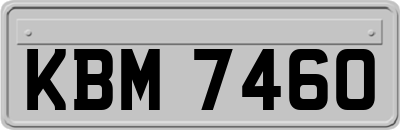 KBM 7460